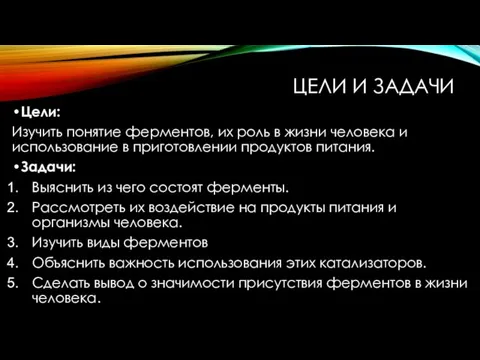 ЦЕЛИ И ЗАДАЧИ

•Цели:

Изучить понятие ферментов, их роль в жизни человека и использование в приготовлении продуктов питания.

•Задачи:

1. Выяснить из чего состоят ферменты.
2. Рассмотреть их воздействие на продукты питания и организмы человека.
3. Изучить виды ферментов
4. Объяснить важность использования этих катализаторов.
5. Сделать вывод о значимости присутствия ферментов в жизни человека.